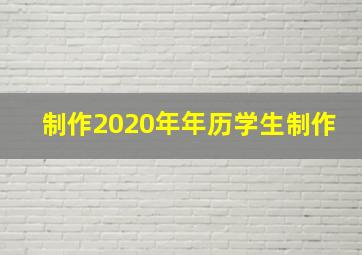 制作2020年年历学生制作